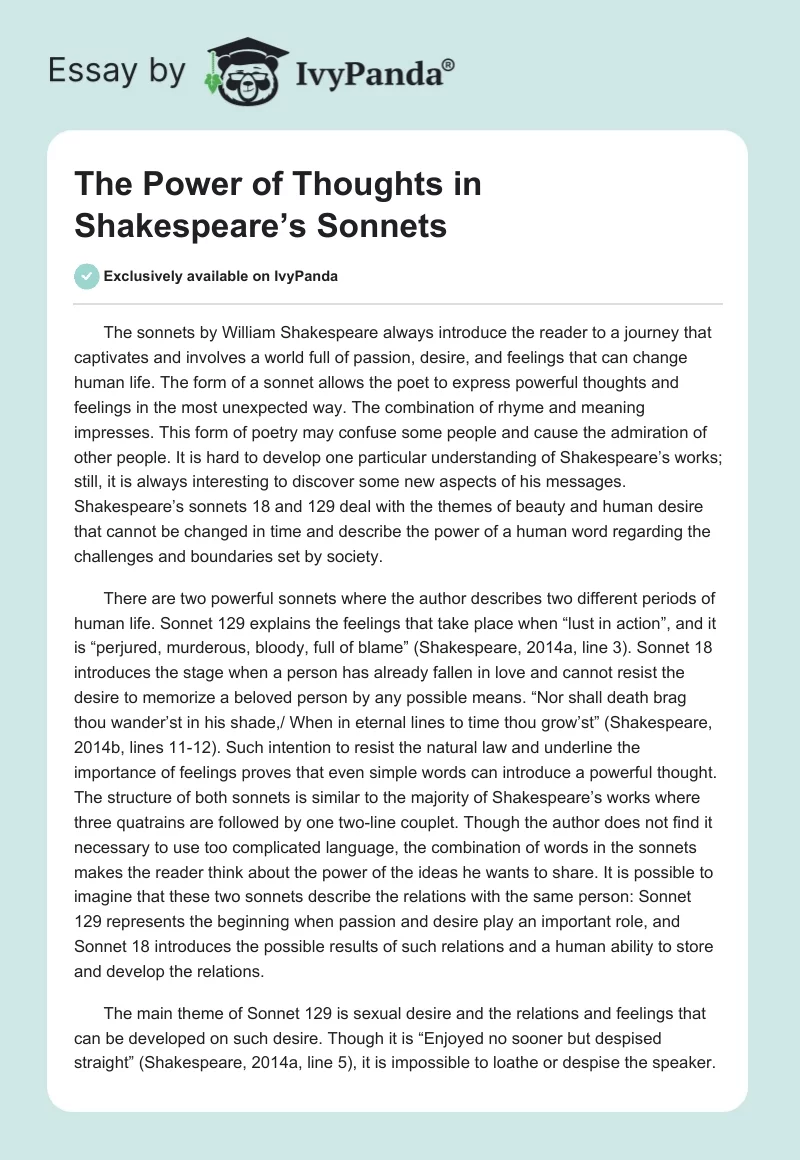 Essay by IvyPanda®

The Power of Thoughts in Shakespeare’s Sonnets

Exclusively available on IvyPanda

The sonnets by William Shakespeare always introduce the reader to a journey that captivates and involves a world full of passion, desire, and feelings that can change human life. The form of a sonnet allows the poet to express powerful thoughts and feelings in the most unexpected way. The combination of rhyme and meaning impresses. This form of poetry may confuse some people and cause the admiration of other people. It is hard to develop one particular understanding of Shakespeare’s works; still, it is always interesting to discover some new aspects of his messages. Shakespeare’s sonnets 18 and 129 deal with the themes of beauty and human desire that cannot be changed in time and describe the power of a human word regarding the challenges and boundaries set by society.

There are two powerful sonnets where the author describes two different periods of human life. Sonnet 129 explains the feelings that take place when “lust in action”, and it is “perjured, murderous, bloody, full of blame” (Shakespeare, 2014a, line 3). Sonnet 18 introduces the stage when a person has already fallen in love and cannot resist the desire to memorize a beloved person by any possible means. “Nor shall death brag thou wander’st in his shade,/ When in eternal lines to time thou grow’st” (Shakespeare, 2014b, lines 11-12). Such intention to resist the natural law and underline the importance of feelings proves that even simple words can introduce a powerful thought. The structure of both sonnets is similar to the majority of Shakespeare’s works where three quatrains are followed by one two-line couplet. Though the author does not find it necessary to use too complicated language, the combination of words in the sonnets makes the reader think about the power of the ideas he wants to share. It is possible to imagine that these two sonnets describe the relations with the same person: Sonnet 129 represents the beginning when passion and desire play an important role, and Sonnet 18 introduces the possible results of such relations and a human ability to store and develop the relations.

The main theme of Sonnet 129 is sexual desire and the relations and feelings that can be developed on such desire. Though it is “Enjoyed no sooner but despised straight” (Shakespeare, 2014a, line 5), it is impossible to loathe or despise the speaker.